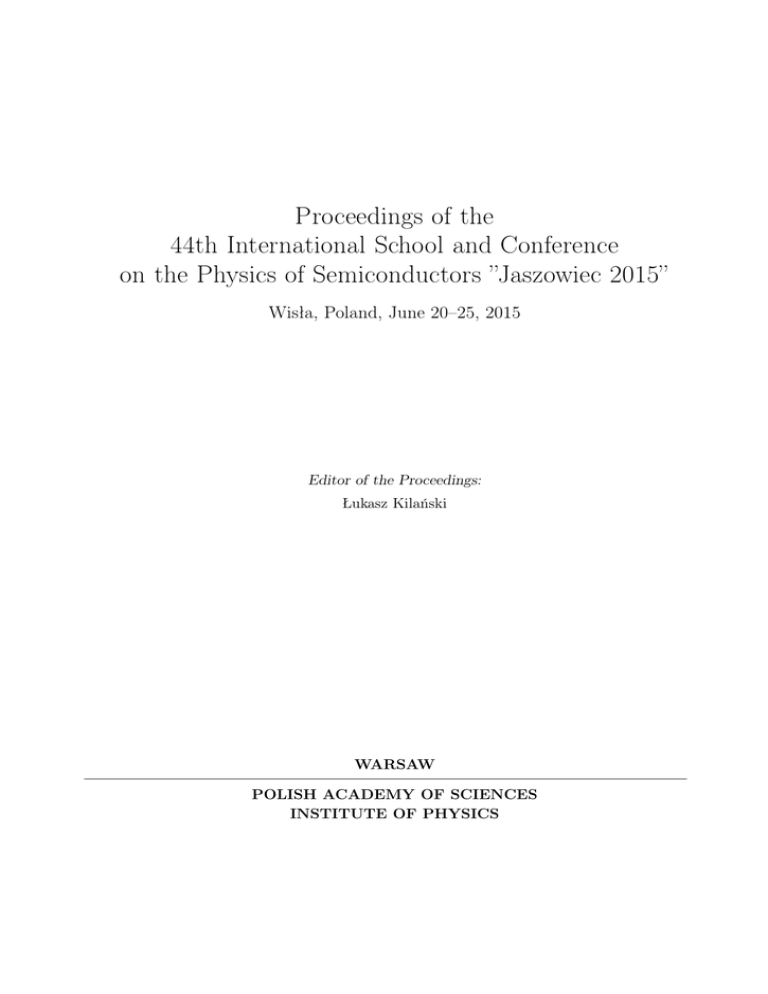 Proceedings of the
44th International School and Conference
on the Physics of Semiconductors "Jaszowiec 2015"

Wisła, Poland, June 20–25, 2015

Editor of the Proceedings:
Łukasz Kilański

WARSAW

POLISH ACADEMY OF SCIENCES
INSTITUTE OF PHYSICS